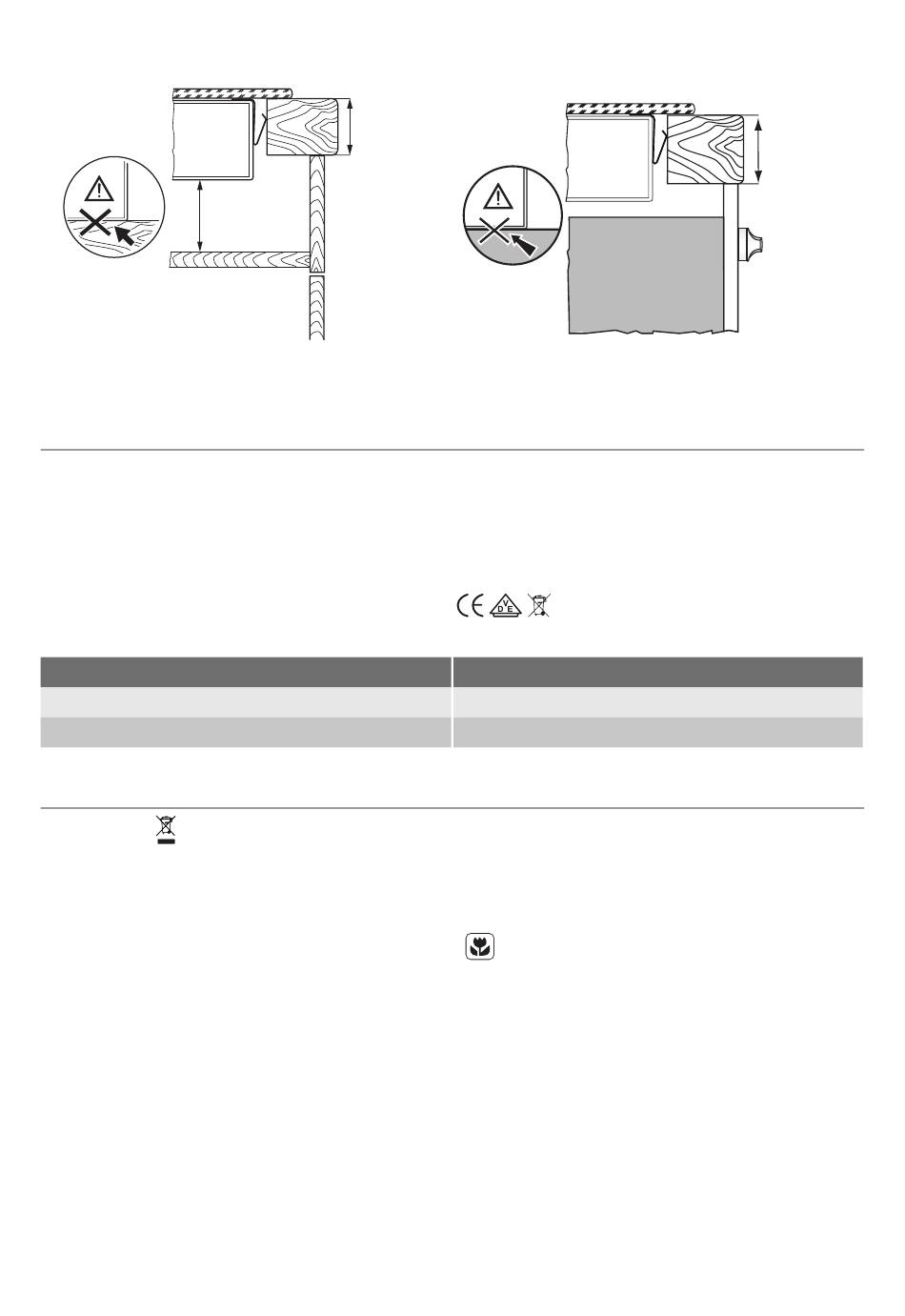 D
E